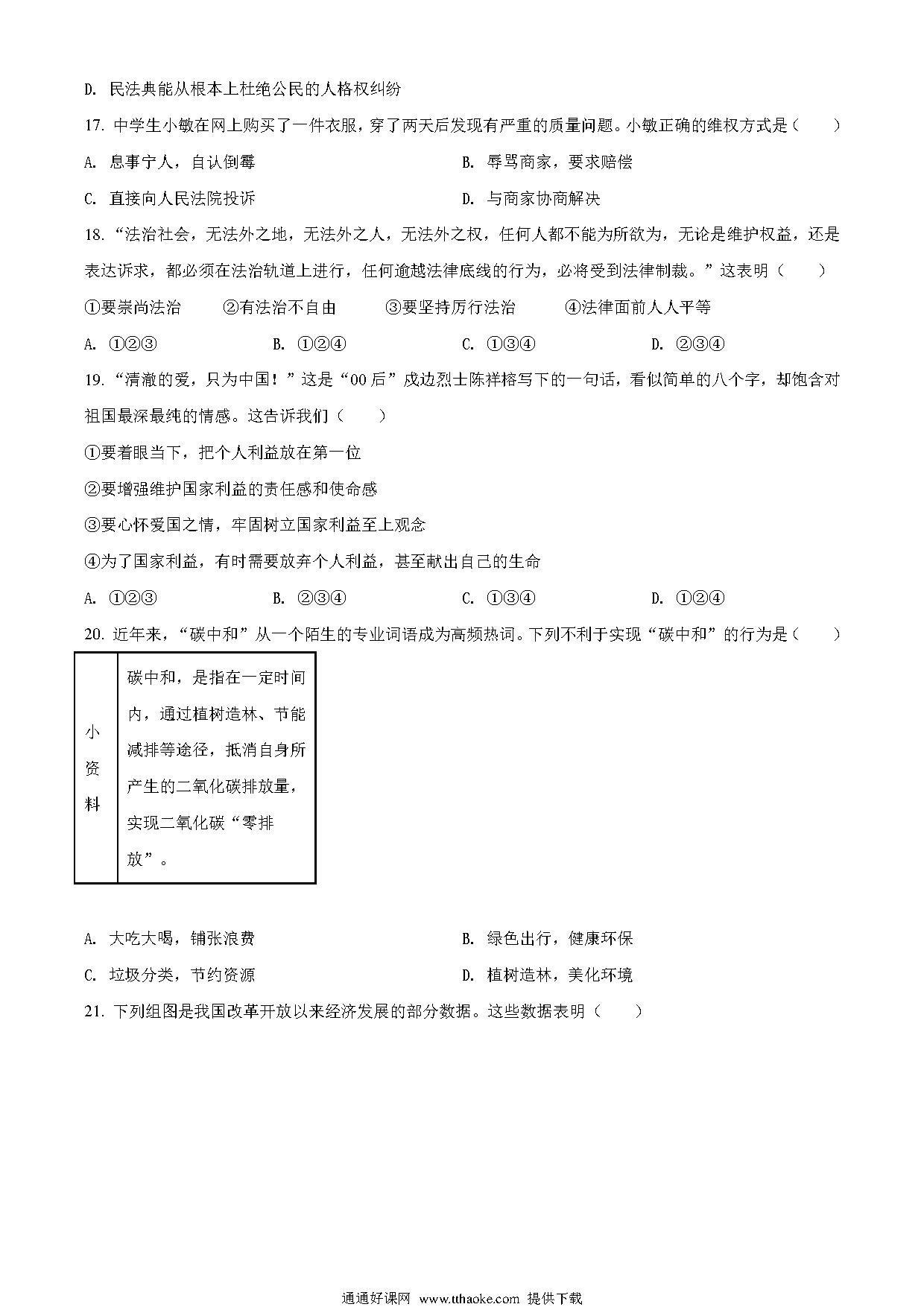 D. 民法典能从根本上杜绝公民的人格权纠纷

17. 中学生小敏在网上购买了一件衣服，穿了两天后发现有严重的质量问题。小敏正确的维权方式是（　　）

A. 息事宁人，自认倒霉　　B. 辱骂商家，要求赔偿

C. 直接向人民法院投诉　　D. 与商家协商解决

18. “法治社会，无法外之地，无法外之人，无法外之权，任何人都不能为所欲为，无论是维护权益，还是表达诉求，都必须在法治轨道上进行，任何逾越法律底线的行为，必将受到法律制裁。”这表明（　　）

①要崇尚法治　②有法治不自由　③要坚持厉行法治　④法律面前人人平等

A. ①②③　B. ①②④　C. ①③④　D. ②③④

19. “清澈的爱，只为中国！”这是“00后”戍边烈士陈祥榕写下的一句话，看似简单的八个字，却饱含对祖国最深最纯的情感。这告诉我们（　　）

①要着眼当下，把个人利益放在第一位

②要增强维护国家利益的责任感和使命感

③要心怀爱国之情，牢固树立国家利益至上观念

④为了国家利益，有时需要放弃个人利益，甚至献出自己的生命

A. ①②③　B. ②③④　C. ①③④　D. ①②④

20. 近年来，“碳中和”从一个陌生的专业词语成为高频热词。下列不利于实现“碳中和”的行为是（　　）

| 小资料 | 碳中和，是指在一定时间内，通过植树造林、节能减排等途径，抵消自身所产生的二氧化碳排放量，实现二氧化碳“零排放”。 |
|---|---|

A. 大吃大喝，铺张浪费　　B. 绿色出行，健康环保

C. 垃圾分类，节约资源　　D. 植树造林，美化环境

21. 下列组图是我国改革开放以来经济发展的部分数据。这些数据表明（　　）

通通好课网 www.tthaoke.com 提供下载